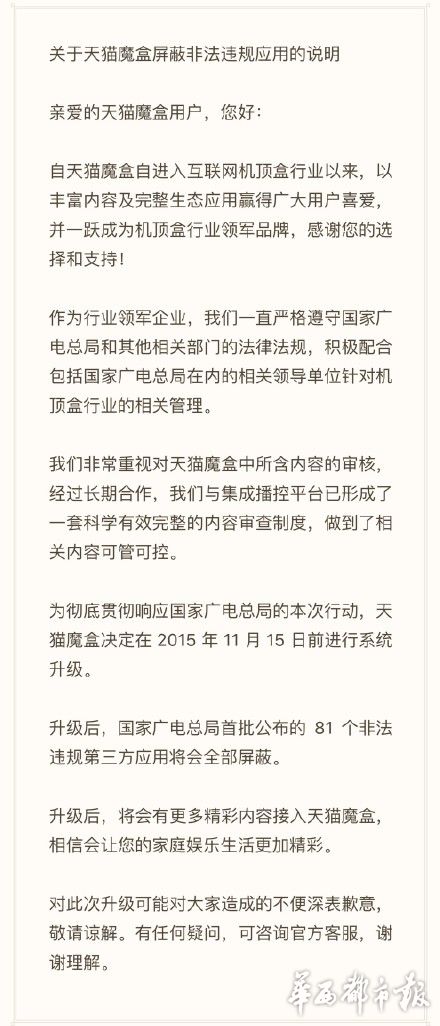 关于天猫魔盒屏蔽非法违规应用的说明

亲爱的天猫魔盒用户，您好：

自天猫魔盒自进入互联网机顶盒行业以来，以丰富内容及完整生态应用赢得广大用户喜爱，并一跃成为机顶盒行业领军品牌，感谢您的选择和支持！

作为行业领军企业，我们一直严格遵守国家广电总局和其他相关部门的法律法规，积极配合包括国家广电总局在内的相关领导单位针对机顶盒行业的相关管理。

我们非常重视对天猫魔盒中所含内容的审核，经过长期合作，我们与集成播控平台已形成了一套科学有效完整的内容审查制度，做到了相关内容可管可控。

为彻底贯彻响应国家广电总局的本次行动，天猫魔盒决定在 2015 年 11 月 15 日前进行系统升级。

升级后，国家广电总局首批公布的 81 个非法违规第三方应用将会全部屏蔽。

升级后，将会有更多精彩内容接入天猫魔盒，相信会让您的家庭娱乐生活更加精彩。

对此次升级可能对大家造成的不便深表歉意，敬请谅解。有任何疑问，可咨询官方客服，谢谢理解。

华西都市报